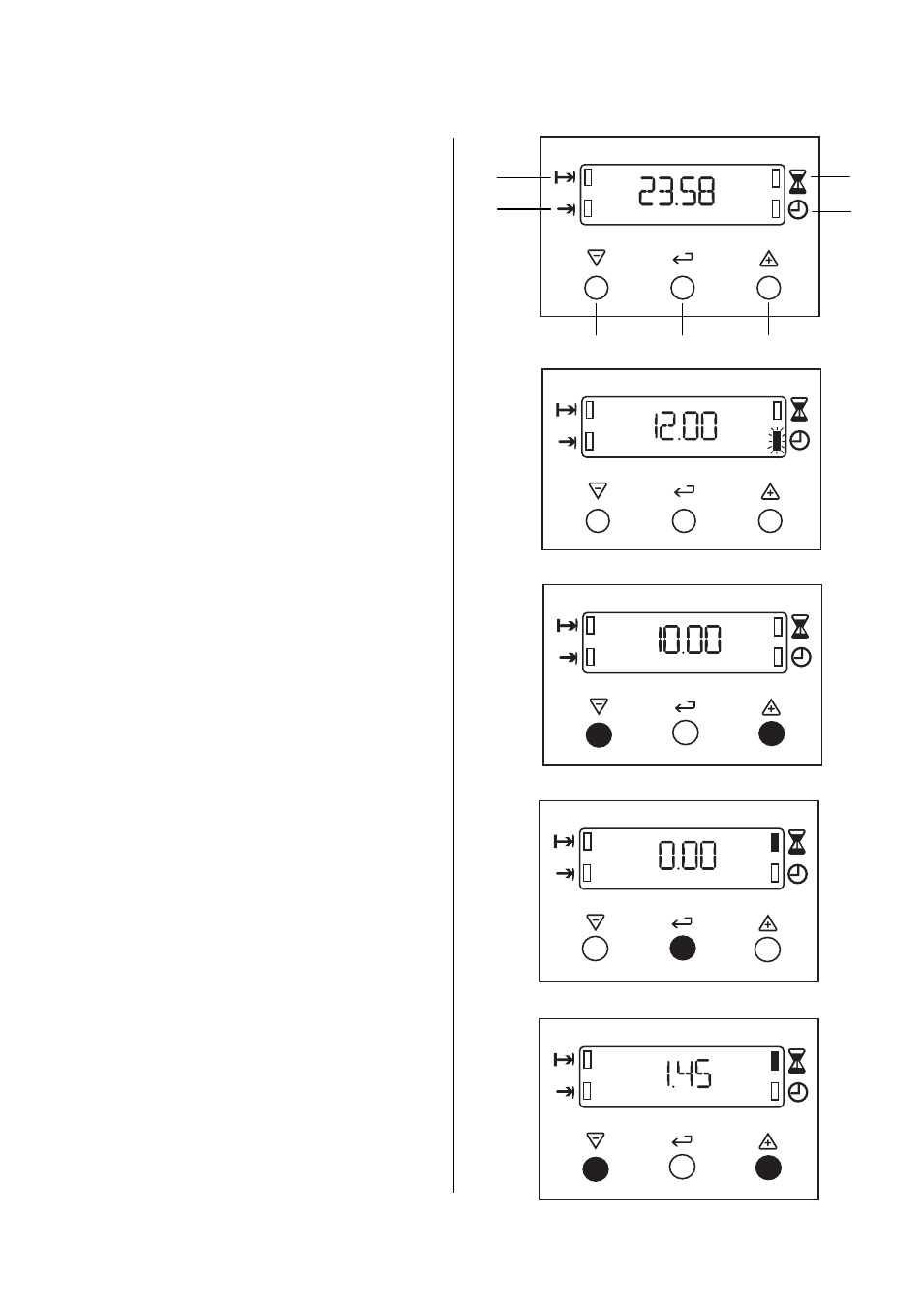 23.58

12.00

10.00

0.00

1.45